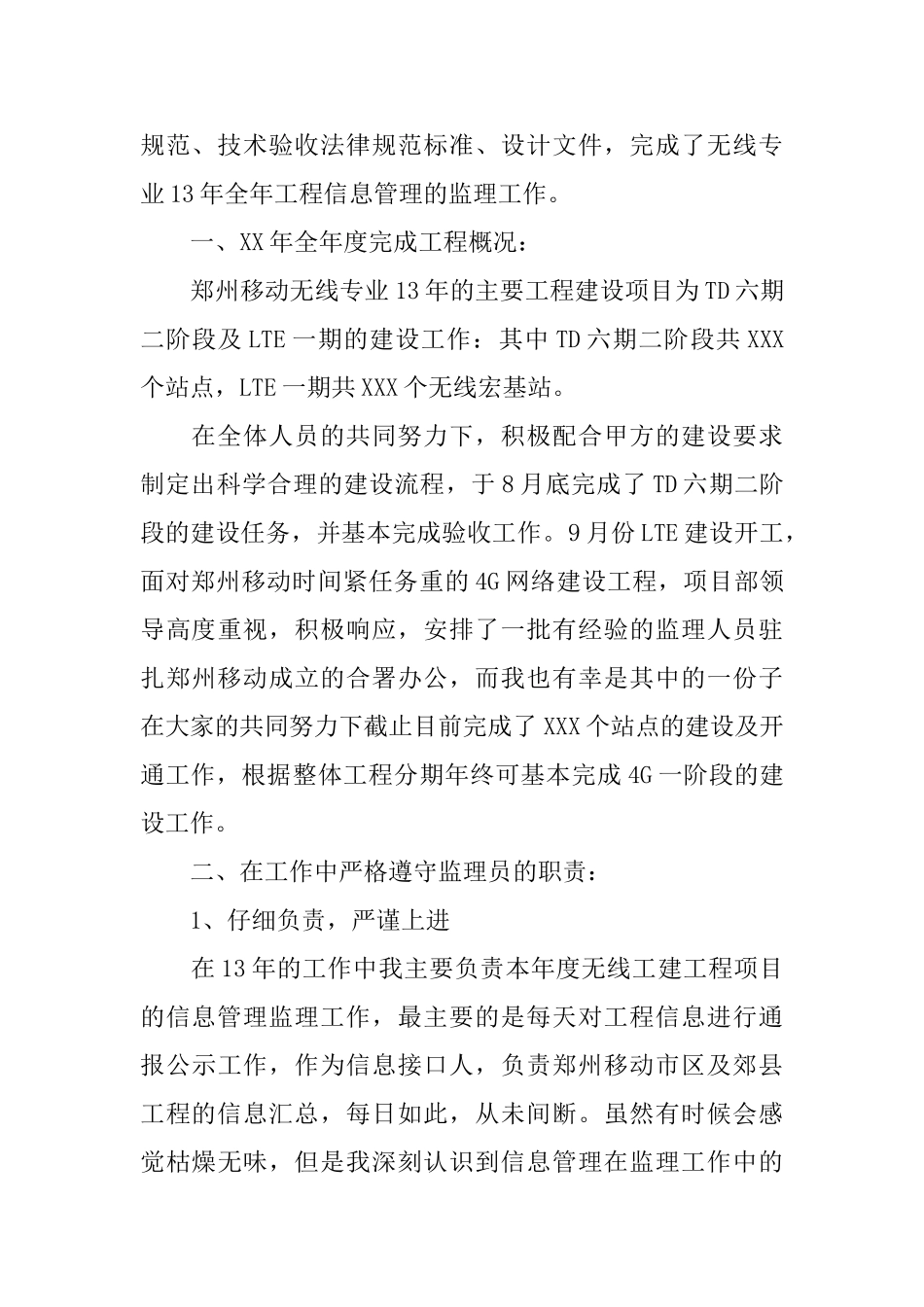 规范、技术验收法律规范标准、设计文件，完成了无线专业13年全年工程信息管理的监理工作。

一、XX年全年度完成工程概况：

郑州移动无线专业13年的主要工程建设项目为TD六期二阶段及LTE一期的建设工作：其中TD六期二阶段共XXX个站点，LTE一期共XXX个无线宏基站。

在全体人员的共同努力下，积极配合甲方的建设要求制定出科学合理的建设流程，于8月底完成了TD六期二阶段的建设任务，并基本完成验收工作。9月份LTE建设开工，面对郑州移动时间紧任务重的4G网络建设工程，项目部领导高度重视，积极响应，安排了一批有经验的监理人员驻扎郑州移动成立的合署办公，而我也有幸是其中的一份子在大家的共同努力下截止目前完成了XXX个站点的建设及开通工作，根据整体工程分期年终可基本完成4G一阶段的建设工作。

二、在工作中严格遵守监理员的职责：

1、仔细负责，严谨上进

在13年的工作中我主要负责本年度无线工建工程项目的信息管理监理工作，最主要的是每天对工程信息进行通报公示工作，作为信息接口人，负责郑州移动市区及郊县工程的信息汇总，每日如此，从未间断。虽然有时候会感觉枯燥无味，但是我深刻认识到信息管理在监理工作中的